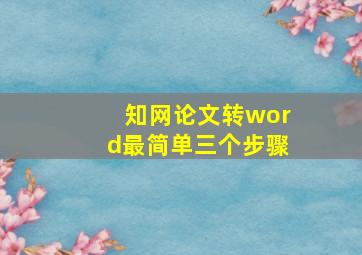 知网论文转word最简单三个步骤